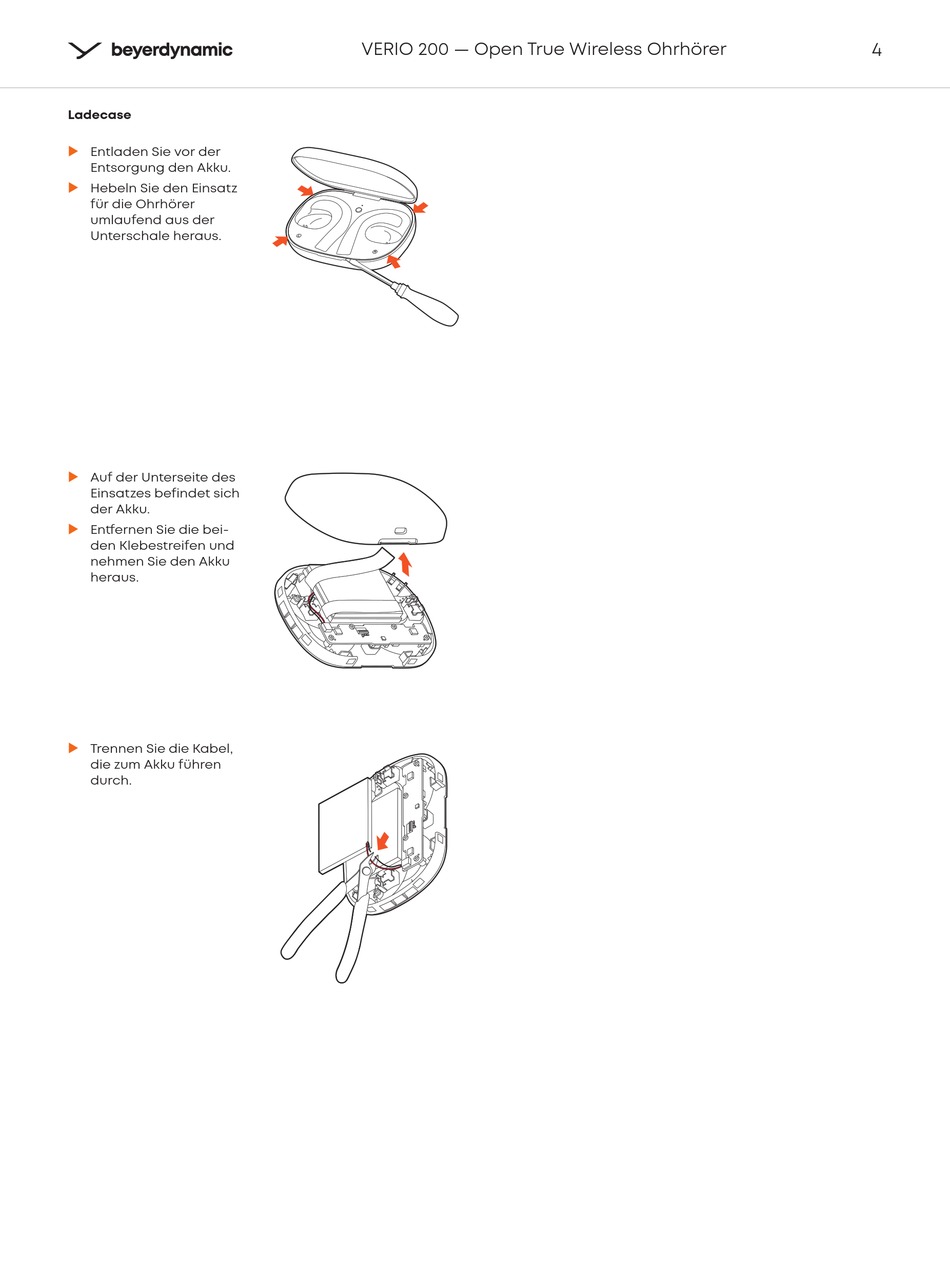 beyerdynamic

VERIO 200 — Open True Wireless Ohrhörer

4

Ladecase

▶ Entladen Sie vor der Entsorgung den Akku.
▶ Hebeln Sie den Einsatz für die Ohrhörer umlaufend aus der Unterschale heraus.

▶ Auf der Unterseite des Einsatzes befindet sich der Akku.
▶ Entfernen Sie die beiden Klebestreifen und nehmen Sie den Akku heraus.

▶ Trennen Sie die Kabel, die zum Akku führen durch.